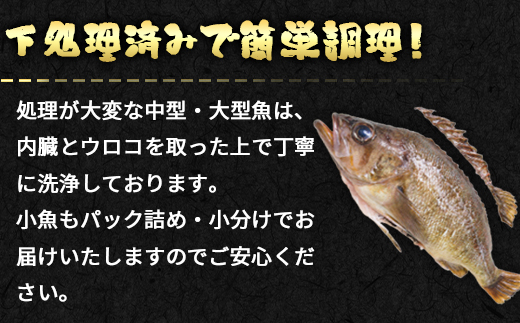 下処理済みで簡単調理！

処理が大変な中型・大型魚は、内臓とウロコを取った上で丁寧に洗浄しております。
小魚もパック詰め・小分けでお届けいたしますのでご安心ください。